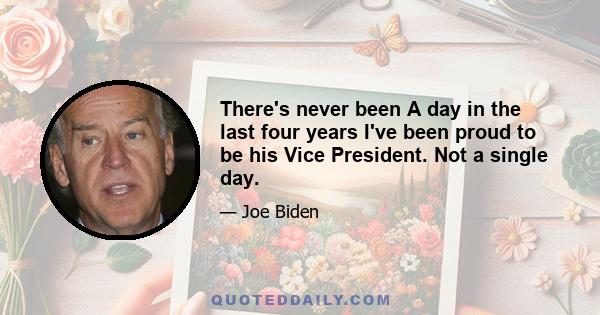 There's never been A day in the last four years I've been proud to be his Vice President. Not a single day.

— Joe Biden

QUOTEDDAILY.COM